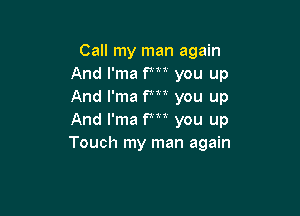 Call my man again
And I'ma f*** you up
And I'ma f*** you up
And I'ma f*** you up
Touch my man again